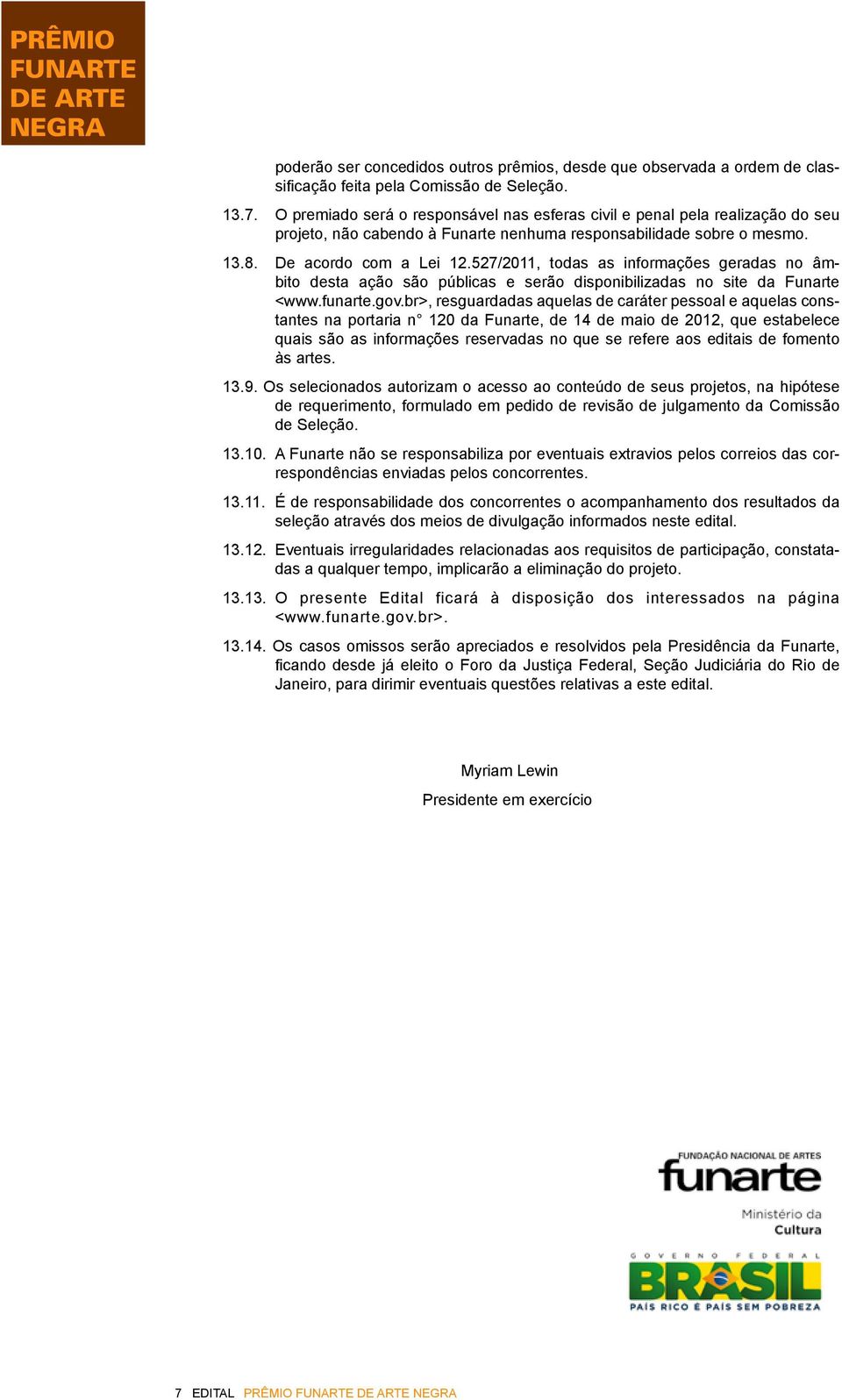 PRÊMIO FUNARTE DE ARTE NEGRA

poderão ser concedidos outros prêmios, desde que observada a ordem de classificação feita pela Comissão de Seleção.

13.7. O premiado será o responsável nas esferas civil e penal pela realização do seu projeto, não cabendo à Funarte nenhuma responsabilidade sobre o mesmo.

13.8. De acordo com a Lei 12.527/2011, todas as informações geradas no âmbito desta ação são públicas e serão disponibilizadas no site da Funarte <www.funarte.gov.br>, resguardadas aquelas de caráter pessoal e aquelas constantes na portaria n° 120 da Funarte, de 14 de maio de 2012, que estabelece quais são as informações reservadas no que se refere aos editais de fomento às artes.

13.9. Os selecionados autorizam o acesso ao conteúdo de seus projetos, na hipótese de requerimento, formulado em pedido de revisão de julgamento da Comissão de Seleção.

13.10. A Funarte não se responsabiliza por eventuais extravios pelos correios das correspondências enviadas pelos concorrentes.

13.11. É de responsabilidade dos concorrentes o acompanhamento dos resultados da seleção através dos meios de divulgação informados neste edital.

13.12. Eventuais irregularidades relacionadas aos requisitos de participação, constatadas a qualquer tempo, implicarão a eliminação do projeto.

13.13. O presente Edital ficará à disposição dos interessados na página <www.funarte.gov.br>.

13.14. Os casos omissos serão apreciados e resolvidos pela Presidência da Funarte, ficando desde já eleito o Foro da Justiça Federal, Seção Judiciária do Rio de Janeiro, para dirimir eventuais questões relativas a este edital.

Myriam Lewin

Presidente em exercício

FUNDAÇÃO NACIONAL DE ARTES
funarte
Ministério da Cultura

GOVERNO FEDERAL
BRASIL
PAÍS RICO É PAÍS SEM POBREZA

7 EDITAL PRÊMIO FUNARTE DE ARTE NEGRA